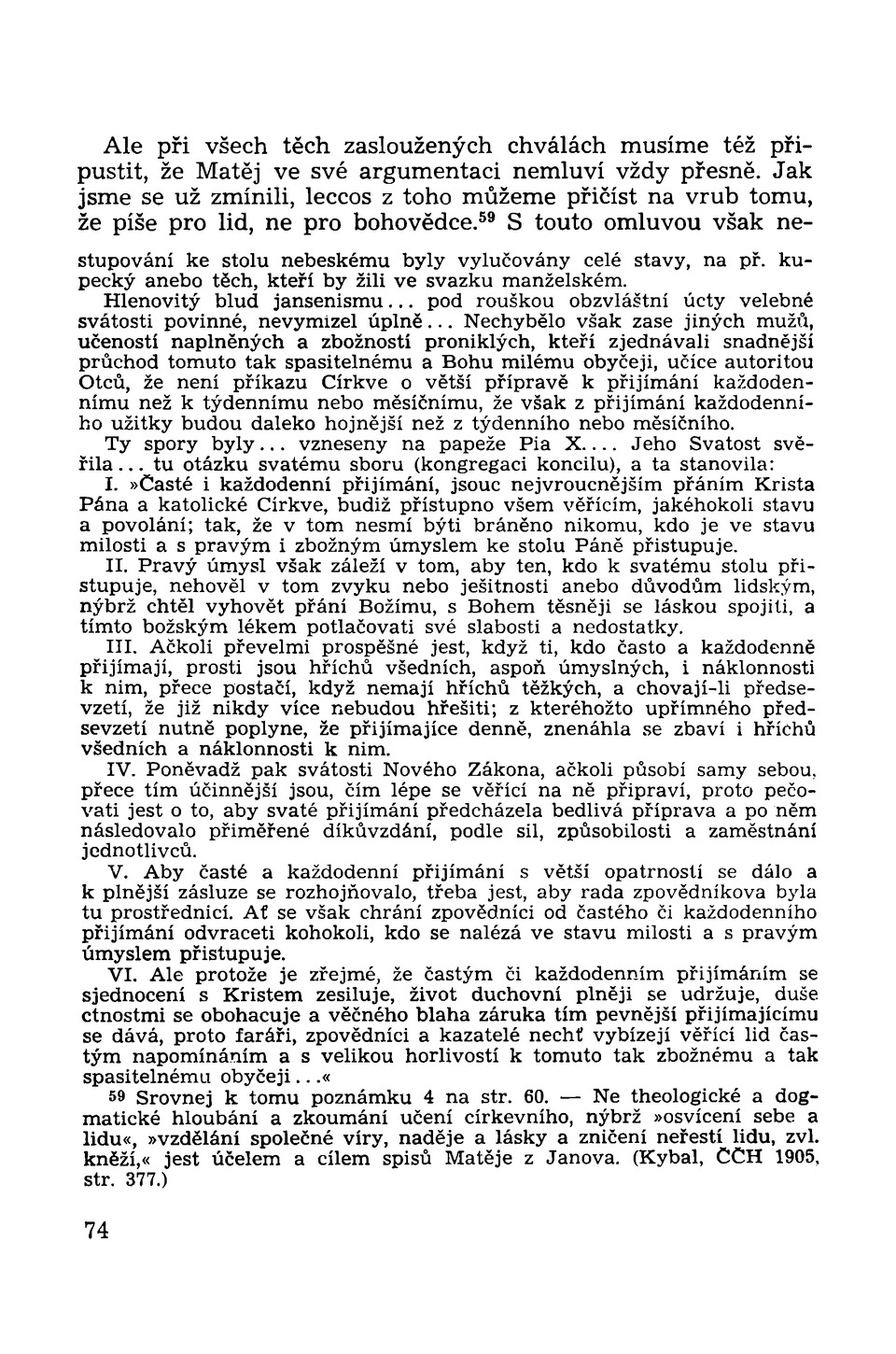 Ale při všech těch zasloužených chválách musíme též připustit, že Matěj ve své argumentaci nemluví vždy přesně. Jak jsme se už zmínili, leccos z toho můžeme přičíst na vrub tomu, že píše pro lid, ne pro bohovědce.$^{59}$ S touto omluvou však ne-

stupování ke stolu nebeskému byly vylučovány celé stavy, na př. kupecký anebo těch, kteří by žili ve svazku manželském.

Hlenovitý blud jansenismu... pod rouškou obzvláštní úcty velebné svátosti povinné, nevymizel úplně... Nechybělo však zase jiných mužů, učeností naplněných a zbožností proniklých, kteří zjednávali snadnější průchod tomuto tak spasitelnému a Bohu milému obyčeji, učíce autoritou Otců, že není příkazu Církve o větší přípravě k přijímání každodennímu než k týdennímu nebo měsíčnímu, že však z přijímání každodenního užitky budou daleko hojnější než z týdenního nebo měsíčního.

Ty spory byly... vzneseny na papeže Pia X.... Jeho Svatost svěřila... tu otázku svatému sboru (kongregaci koncilu), a ta stanovila:

I. »Časté i každodenní přijímání, jsouc nejvroucnějším přáním Krista Pána a katolické Církve, budiž přístupno všem věřícím, jakéhokoli stavu a povolání; tak, že v tom nesmí býti bráněno nikomu, kdo je ve stavu milosti a s pravým i zbožným úmyslem ke stolu Páně přistupuje.

II. Pravý úmysl však záleží v tom, aby ten, kdo k svatému stolu přistupuje, nehověl v tom zvyku nebo ješitnosti anebo důvodům lidským, nýbrž chtěl vyhovět přání Božímu, s Bohem těsněji se láskou spojiti, a tímto božským lékem potlačovati své slabosti a nedostatky.

III. Ačkoli převelmi prospěšné jest, když ti, kdo často a každodenně přijímají, prosti jsou hříchů všedních, aspoň úmyslných, i náklonnosti k nim, přece postačí, když nemají hříchů těžkých, a chovají-li předsevzetí, že již nikdy více nebudou hřešiti; z kteréhožto upřímného předsevzetí nutně poplyne, že přijímajíce denně, znenáhla se zbaví i hříchů všedních a náklonnosti k nim.

IV. Poněvadž pak svátosti Nového Zákona, ačkoli působí samy sebou, přece tím účinnější jsou, čím lépe se věřící na ně připraví, proto pečovati jest o to, aby svaté přijímání předcházela bedlivá příprava a po něm následovalo přiměřené díkůvzdání, podle sil, způsobilosti a zaměstnání jednotlivců.

V. Aby časté a každodenní přijímání s větší opatrností se dálo a k plnější zásluze se rozhojňovalo, třeba jest, aby rada zpovědníkova byla tu prostřednicí. Ať se však chrání zpovědníci od častého či každodenního přijímání odvraceti kohokoli, kdo se nalézá ve stavu milosti a s pravým úmyslem přistupuje.

VI. Ale protože je zřejmé, že častým či každodenním přijímáním se sjednocení s Kristem zesiluje, život duchovní plněji se udržuje, duše ctnostmi se obohacuje a věčného blaha záruka tím pevnější přijímajícímu se dává, proto faráři, zpovědníci a kazatelé nechť vybízejí věřící lid častým napomínáním a s velikou horlivostí k tomuto tak zbožnému a tak spasitelnému obyčeji...«

$^{59}$ Srovnej k tomu poznámku 4 na str. 60. — Ne theologické a dogmatické hloubání a zkoumání učení církevního, nýbrž »osvícení sebe a lidu«, »vzdělání společné víry, naděje a lásky a zničení neřestí lidu, zvl. kněží,« jest účelem a cílem spisů Matěje z Janova. (Kybal, ČČH 1905, str. 377.)

74